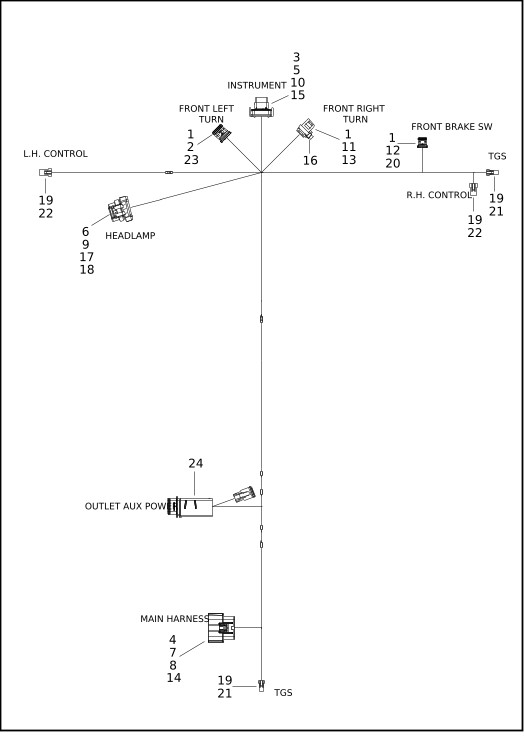 3
5
10
15
INSTRUMENT

FRONT LEFT
TURN
1
2
23

FRONT RIGHT
TURN
1
11
13
16

FRONT BRAKE SW
1
12
20

L.H. CONTROL
19
22

TGS
19
21

R.H. CONTROL
19
22

6
9
17
18
HEADLAMP

24
OUTLET AUX POW

MAIN HARNESS
4
7
8
14

19
21
TGS